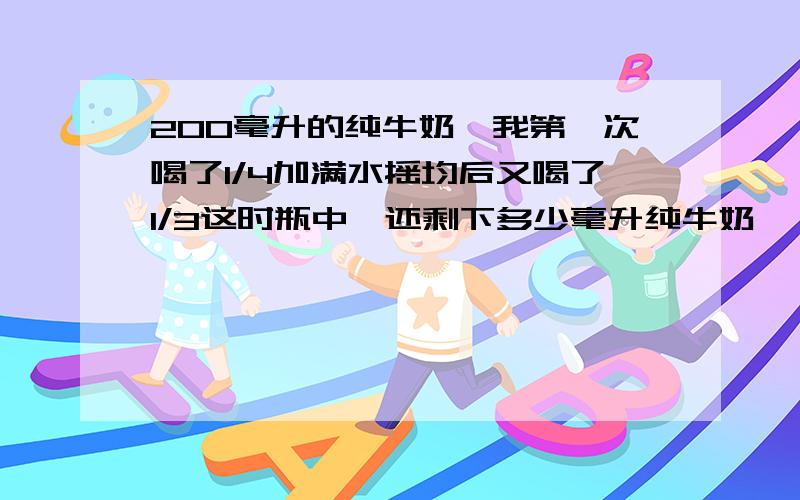 200毫升的纯牛奶，我第一次喝了1/4加满水摇均后又喝了1/3这时瓶中，还剩下多少毫升纯牛奶